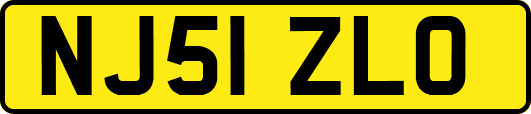 NJ51 ZLO